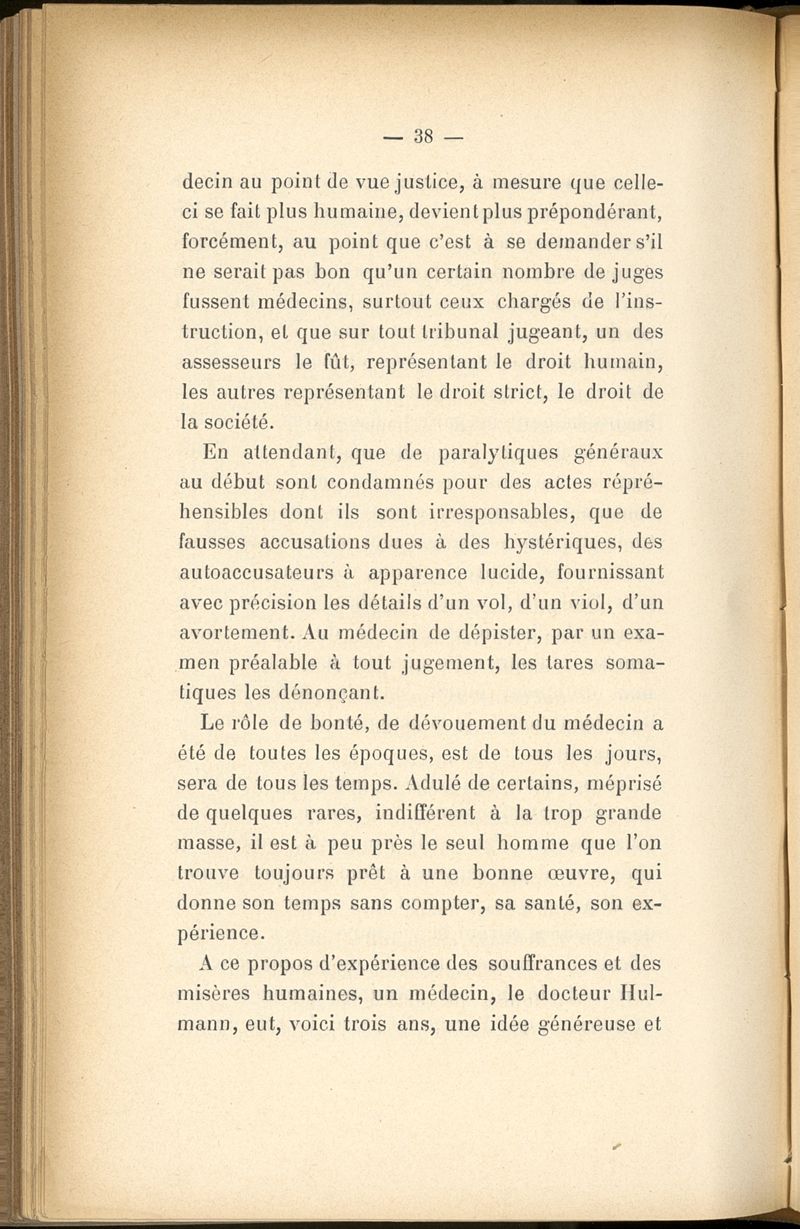 — 38 —

decin au point de vue justice, à mesure que celle-ci se fait plus humaine, devient plus prépondérant, forcément, au point que c'est à se demander s'il ne serait pas bon qu'un certain nombre de juges fussent médecins, surtout ceux chargés de l'instruction, et que sur tout tribunal jugeant, un des assesseurs le fût, représentant le droit humain, les autres représentant le droit strict, le droit de la société.

En attendant, que de paralytiques généraux au début sont condamnés pour des actes répréhensibles dont ils sont irresponsables, que de fausses accusations dues à des hystériques, des autoaccusateurs à apparence lucide, fournissant avec précision les détails d'un vol, d'un viol, d'un avortement. Au médecin de dépister, par un examen préalable à tout jugement, les tares somatiques les dénonçant.

Le rôle de bonté, de dévouement du médecin a été de toutes les époques, est de tous les jours, sera de tous les temps. Adulé de certains, méprisé de quelques rares, indifférent à la trop grande masse, il est à peu près le seul homme que l'on trouve toujours prêt à une bonne œuvre, qui donne son temps sans compter, sa santé, son expérience.

A ce propos d'expérience des souffrances et des misères humaines, un médecin, le docteur Hulmann, eut, voici trois ans, une idée généreuse et